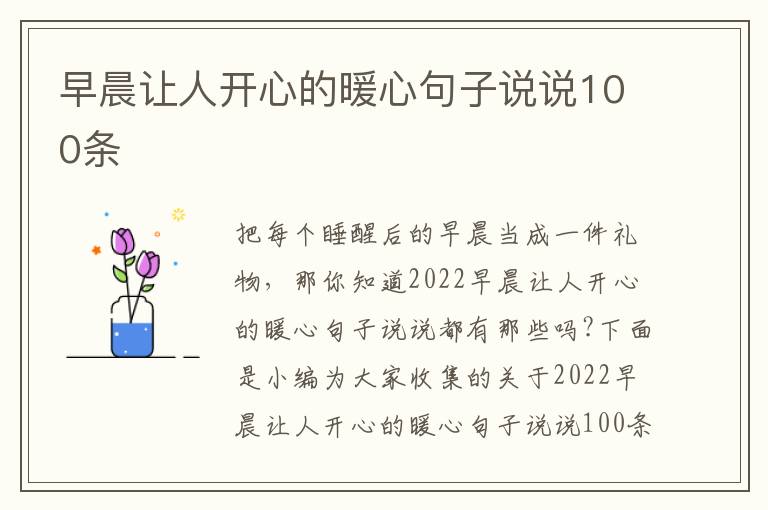 早晨让人开心的暖心句子说说100条

把每个睡醒后的早晨当成一件礼物，那你知道2022早晨让人开心的暖心句子说说都有那些吗?下面是小编为大家收集的关于2022早晨让人开心的暖心句子说说100条